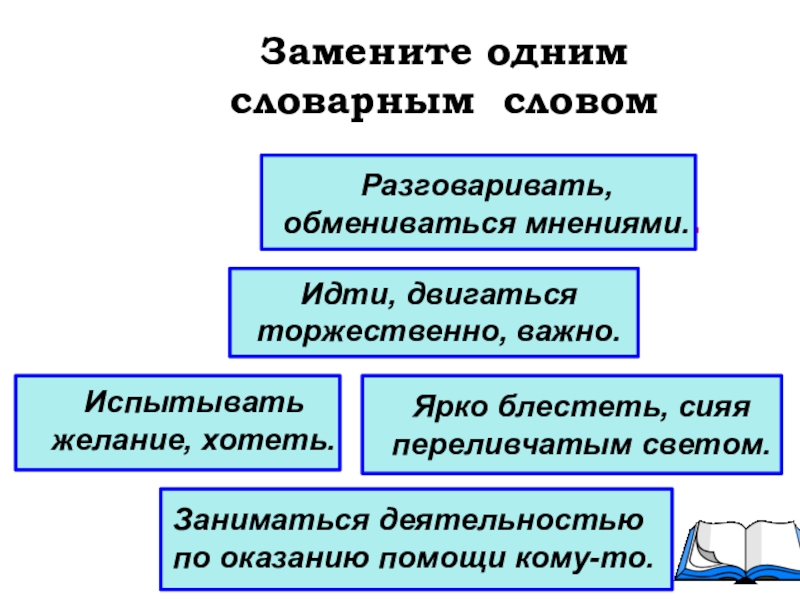 Замените одним словарным словом

Разговаривать, обмениваться мнениями.

Идти, двигаться торжественно, важно.

Испытывать желание, хотеть.

Ярко блестеть, сияя переливчатым светом.

Заниматься деятельностью по оказанию помощи кому-то.